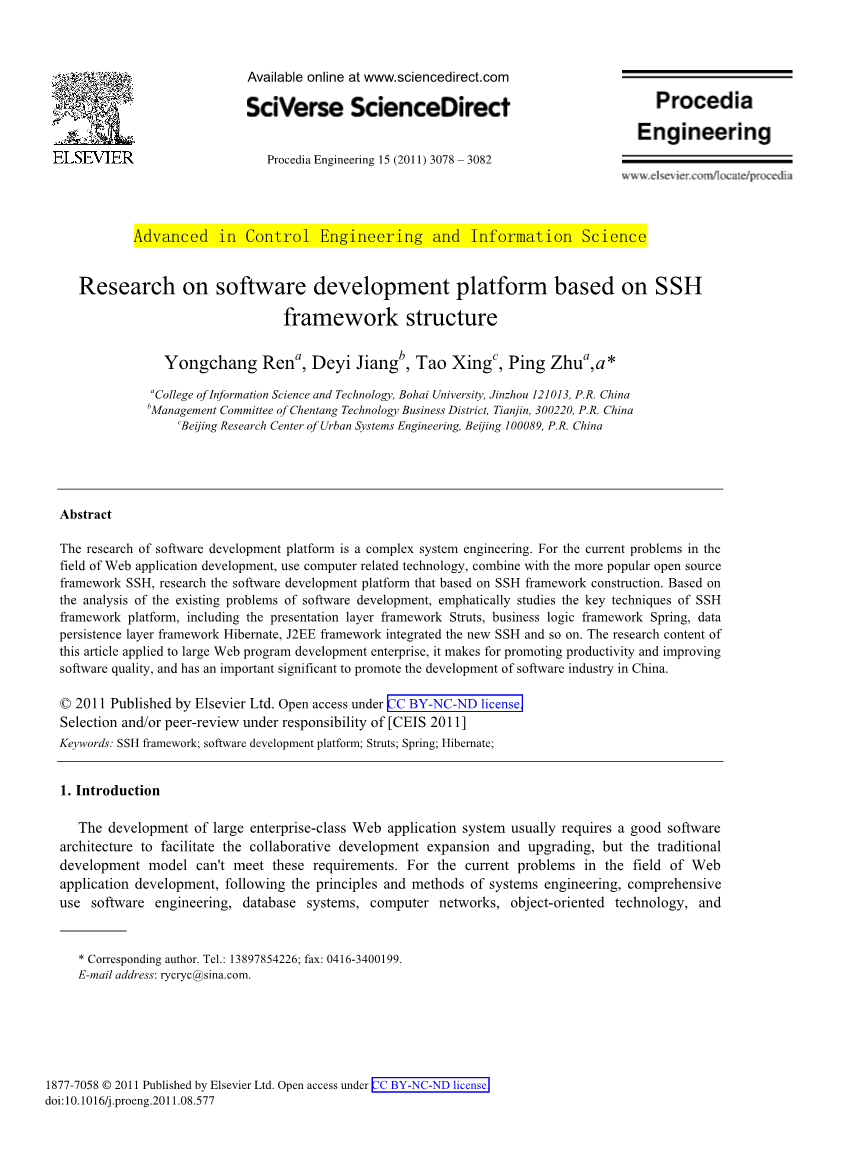 ELSEVIER

Available online at www.sciencedirect.com

SciVerse ScienceDirect

Procedia Engineering 15 (2011) 3078 – 3082

Procedia Engineering

www.elsevier.com/locate/procedia

Advanced in Control Engineering and Information Science

Research on software development platform based on SSH framework structure

Yongchang Ren$^a$, Deyi Jiang$^b$, Tao Xing$^c$, Ping Zhu$^a$,$a$*

$^a$College of Information Science and Technology, Bohai University, Jinzhou 121013, P.R. China
$^b$Management Committee of Chentang Technology Business District, Tianjin, 300220, P.R. China
$^c$Beijing Research Center of Urban Systems Engineering, Beijing 100089, P.R. China

Abstract

The research of software development platform is a complex system engineering. For the current problems in the field of Web application development, use computer related technology, combine with the more popular open source framework SSH, research the software development platform that based on SSH framework construction. Based on the analysis of the existing problems of software development, emphatically studies the key techniques of SSH framework platform, including the presentation layer framework Struts, business logic framework Spring, data persistence layer framework Hibernate, J2EE framework integrated the new SSH and so on. The research content of this article applied to large Web program development enterprise, it makes for promoting productivity and improving software quality, and has an important significant to promote the development of software industry in China.

© 2011 Published by Elsevier Ltd. Open access under CC BY-NC-ND license.
Selection and/or peer-review under responsibility of [CEIS 2011]

Keywords: SSH framework; software development platform; Struts; Spring; Hibernate;

1. Introduction

The development of large enterprise-class Web application system usually requires a good software architecture to facilitate the collaborative development expansion and upgrading, but the traditional development model can't meet these requirements. For the current problems in the field of Web application development, following the principles and methods of systems engineering, comprehensive use software engineering, database systems, computer networks, object-oriented technology, and

* Corresponding author. Tel.: 13897854226; fax: 0416-3400199.
E-mail address: rycryc@sina.com.

1877-7058 © 2011 Published by Elsevier Ltd. Open access under CC BY-NC-ND license.
doi:10.1016/j.proeng.2011.08.577